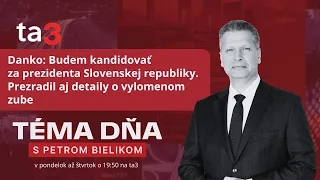 ta3

Danko: Budem kandidovať za prezidenta Slovenskej republiky. Prezradil aj detaily o vylomenom zube

TÉMA DŇA
S PETROM BIELIKOM
v pondelok až štvrtok o 19:50 na ta3